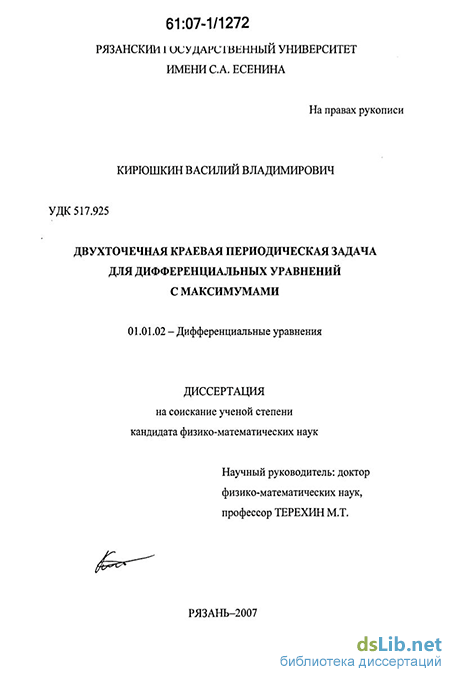 61:07-1/1272

РЯЗАНСКИЙ ГОСУДАРСТВЕННЫЙ УНИВЕРСИТЕТ ИМЕНИ С.А. ЕСЕНИНА

На правах рукописи

КИРЮШКИН ВАСИЛИЙ ВЛАДИМИРОВИЧ

УДК 517.925

ДВУХТОЧЕЧНАЯ КРАЕВАЯ ПЕРИОДИЧЕСКАЯ ЗАДАЧА ДЛЯ ДИФФЕРЕНЦИАЛЬНЫХ УРАВНЕНИЙ С МАКСИМУМАМИ

01.01.02 – Дифференциальные уравнения

ДИССЕРТАЦИЯ на соискание ученой степени кандидата физико-математических наук

Научный руководитель: доктор физико-математических наук, профессор ТЕРЕХИН М.Т.

РЯЗАНЬ–2007

dsLib.net
библиотека диссертаций